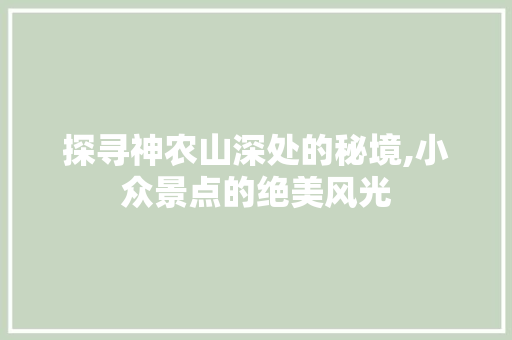 探寻神农山深处的秘境,小众景点的绝美风光